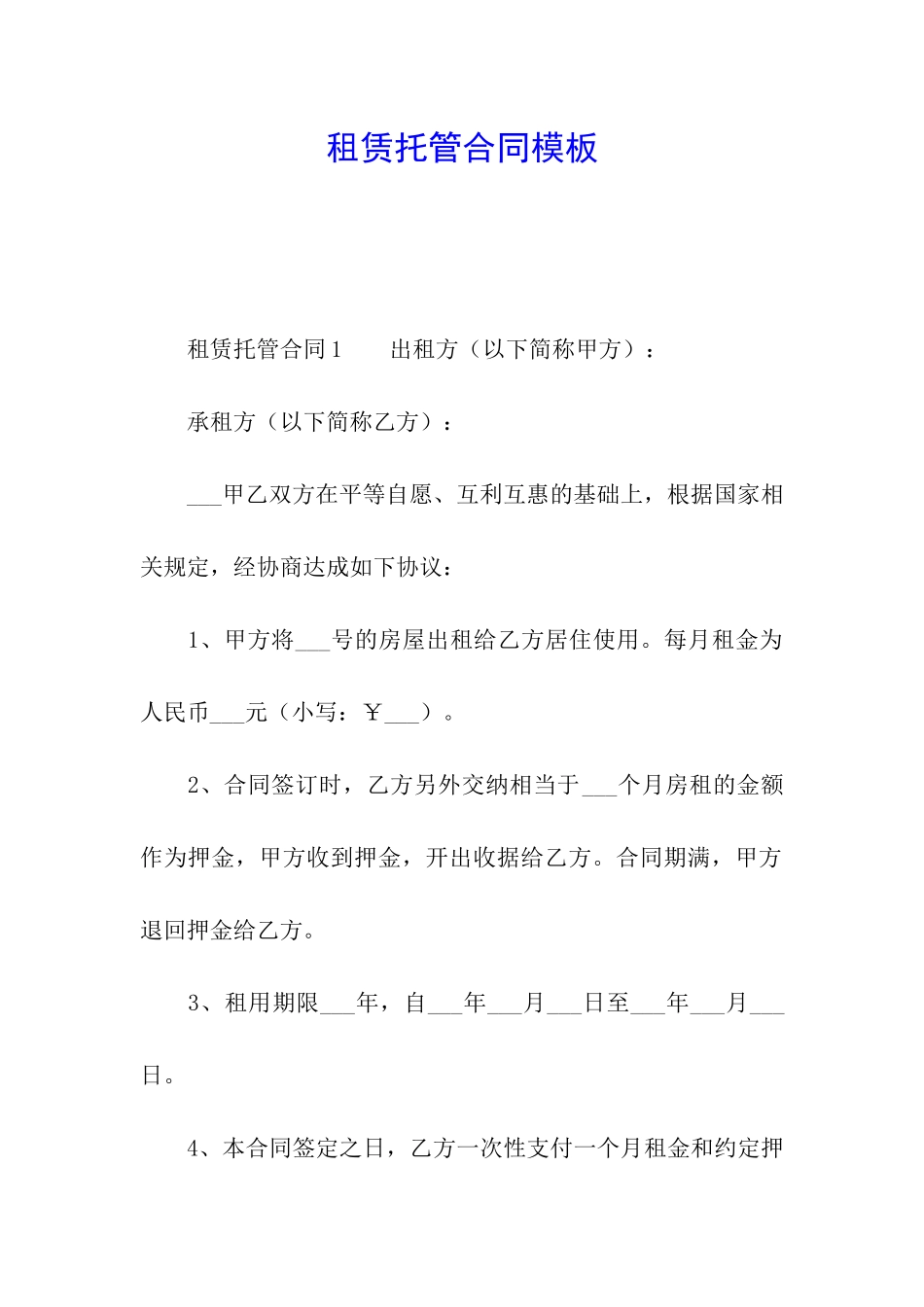 租赁托管合同模板

租赁托管合同1　　出租方（以下简称甲方）：

承租方（以下简称乙方）：

___甲乙双方在平等自愿、互利互惠的基础上，根据国家相关规定，经协商达成如下协议：

1、甲方将___号的房屋出租给乙方居住使用。每月租金为人民币___元（小写：￥___）。

2、合同签订时，乙方另外交纳相当于___个月房租的金额作为押金，甲方收到押金，开出收据给乙方。合同期满，甲方退回押金给乙方。

3、租用期限___年，自___年___月___日至___年___月___日。

4、本合同签定之日，乙方一次性支付一个月租金和约定押